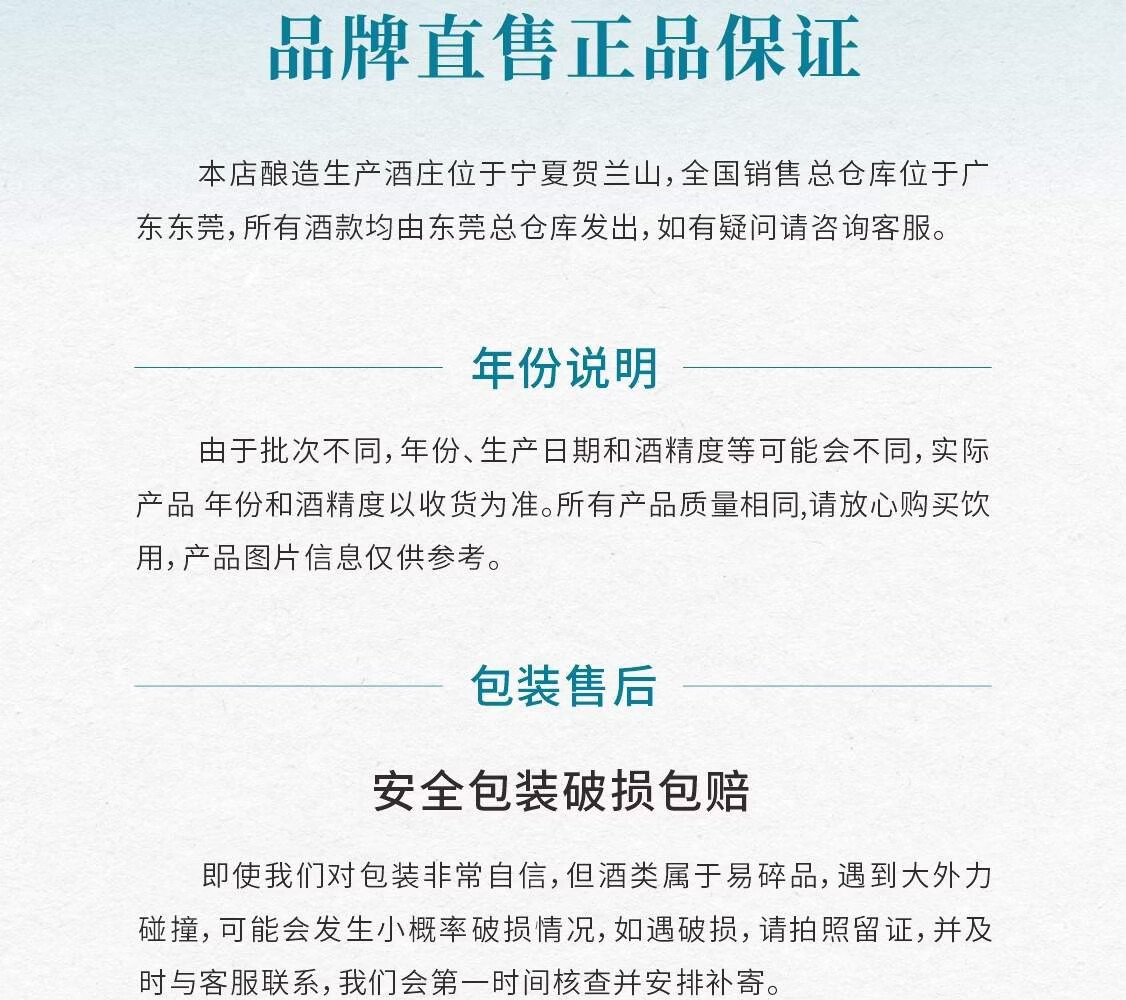 品牌直售正品保证

本店酿造生产酒庄位于宁夏贺兰山，全国销售总仓库位于广东东莞，所有酒款均由东莞总仓库发出，如有疑问请咨询客服。

年份说明

由于批次不同，年份、生产日期和酒精度等可能会不同，实际产品 年份和酒精度以收货为准。所有产品质量相同,请放心购买饮用，产品图片信息仅供参考。

包装售后

安全包装破损包赔

即使我们对包装非常自信，但酒类属于易碎品，遇到大外力碰撞，可能会发生小概率破损情况，如遇破损，请拍照留证，并及时与客服联系，我们会第一时间核查并安排补寄。